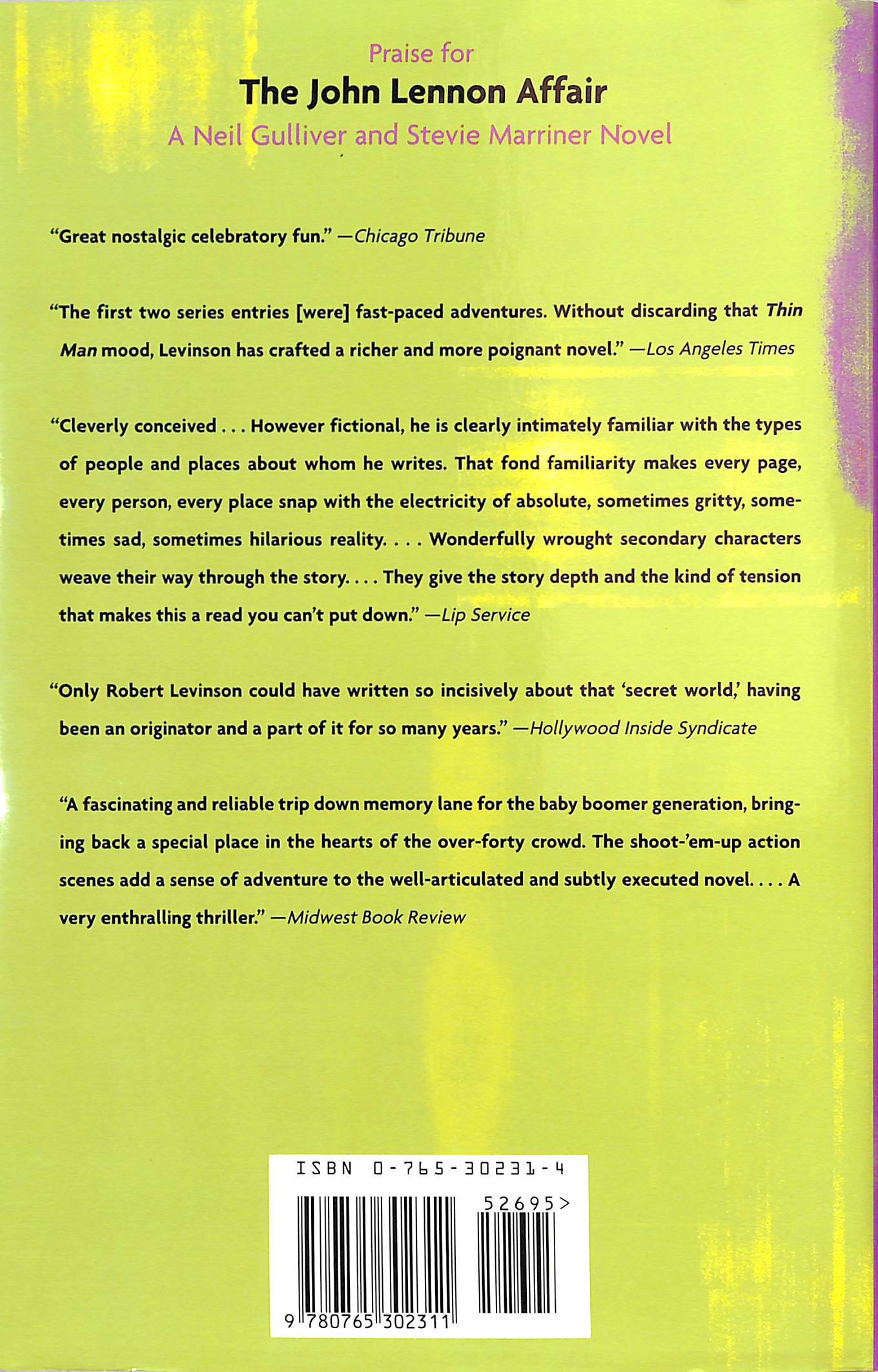 Praise for
The John Lennon Affair
A Neil Gulliver and Stevie Marriner Novel

"Great nostalgic celebratory fun." —Chicago Tribune

"The first two series entries [were] fast-paced adventures. Without discarding that Thin Man mood, Levinson has crafted a richer and more poignant novel." —Los Angeles Times

"Cleverly conceived . . . However fictional, he is clearly intimately familiar with the types of people and places about whom he writes. That fond familiarity makes every page, every person, every place snap with the electricity of absolute, sometimes gritty, sometimes sad, sometimes hilarious reality. . . . Wonderfully wrought secondary characters weave their way through the story. . . . They give the story depth and the kind of tension that makes this a read you can't put down." —Lip Service

"Only Robert Levinson could have written so incisively about that 'secret world,' having been an originator and a part of it for so many years." —Hollywood Inside Syndicate

"A fascinating and reliable trip down memory lane for the baby boomer generation, bringing back a special place in the hearts of the over-forty crowd. The shoot-'em-up action scenes add a sense of adventure to the well-articulated and subtly executed novel. . . . A very enthralling thriller." —Midwest Book Review

ISBN 0-765-30231-4
52695>
9 780765 302311